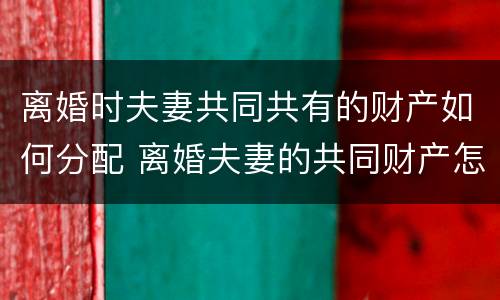 离婚时夫妻共同共有的财产如何分配 离婚夫妻的共同财产怎